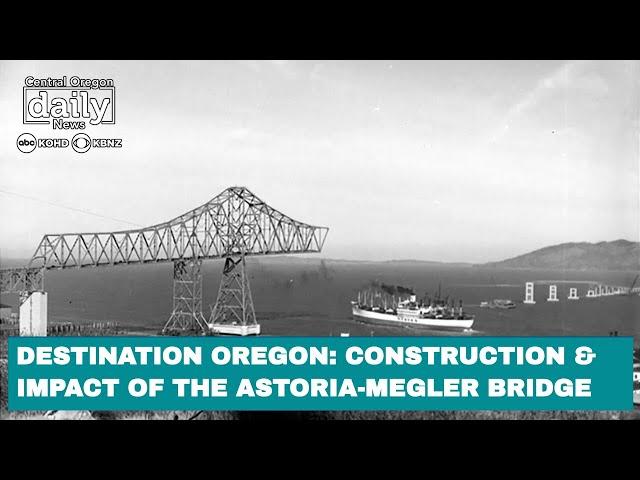 Central Oregon daily News

abc KOHD KBNZ

DESTINATION OREGON: CONSTRUCTION & IMPACT OF THE ASTORIA-MEGLER BRIDGE